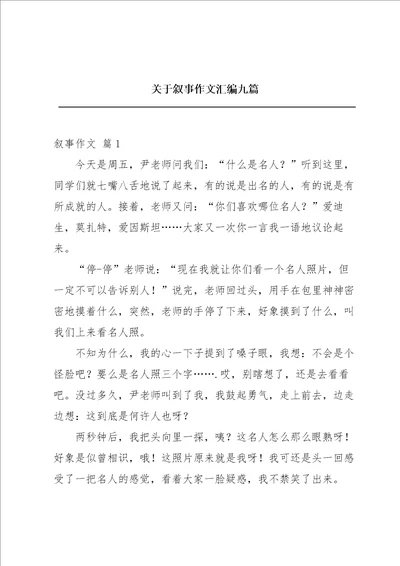 关于叙事作文汇编九篇

叙事作文 篇1

今天是周五，尹老师问我们：“什么是名人？”听到这里，同学们就七嘴八舌地说了起来，有的说是出名的人，有的说是有所成就的人。接着，老师又问：“你们喜欢哪位名人？”爱迪生，莫扎特，爱因斯坦……大家又一次你一言我一语地议论起来。

“停-停”老师说：“现在我就让你们看一个名人照片，但一定不可以告诉别人！”说完，老师回过头，用手在包里神神密密地摸着什么，突然，老师的手停了下来，好象摸到了什么，叫我们上来看名人照。

不知为什么，我的心一下子提到了嗓子眼，我想：不会是个怪脸吧？要么是名人照三个字…….哎，别瞎想了，还是去看看吧。没过多久，尹老师叫到了我，我鼓起勇气，走上前去，边走边想：这到底是何许人也呀？

两秒钟后，我把头向里一探，咦？这名人怎么那么眼熟呀！好象是似曾相识，哦！这照片原来就是我呀！我可还是头一回感受了一把名人的感觉，看着大家一脸疑惑，我不禁笑了出来。